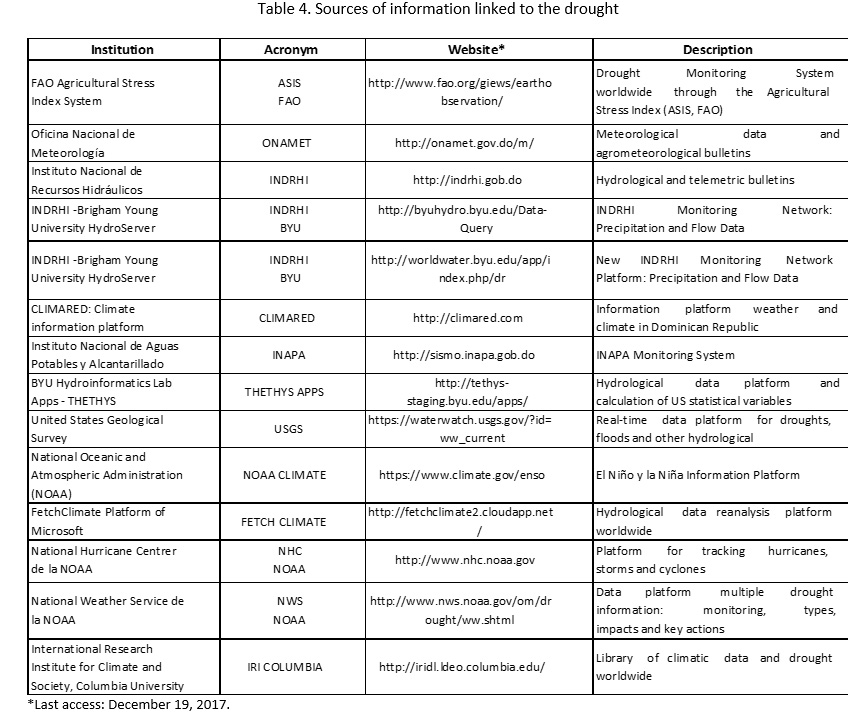 Table 4. Sources of information linked to the drought

| Institution | Acronym | Website* | Description |
|---|---|---|---|
| FAO Agricultural Stress Index System | ASIS FAO | http://www.fao.org/giews/earthobservation/ | Drought Monitoring System worldwide through the Agricultural Stress Index (ASIS, FAO) |
| Oficina Nacional de Meteorología | ONAMET | http://onamet.gov.do/m/ | Meteorological data and agrometeorological bulletins |
| Instituto Nacional de Recursos Hidráulicos | INDRHI | http://indrhi.gob.do | Hydrological and telemetric bulletins |
| INDRHI -Brigham Young University HydroServer | INDRHI BYU | http://byuhydro.byu.edu/Data-Query | INDRHI Monitoring Network: Precipitation and Flow Data |
| INDRHI -Brigham Young University HydroServer | INDRHI BYU | http://worldwater.byu.edu/app/index.php/dr | New INDRHI Monitoring Network Platform: Precipitation and Flow Data |
| CLIMARED: Climate information platform | CLIMARED | http://climared.com | Information platform weather and climate in Dominican Republic |
| Instituto Nacional de Aguas Potables y Alcantarillado | INAPA | http://sismo.inapa.gob.do | INAPA Monitoring System |
| BYU Hydroinformatics Lab Apps - THETHYS | THETHYS APPS | http://tethys-staging.byu.edu/apps/ | Hydrological data platform and calculation of US statistical variables |
| United States Geological Survey | USGS | https://waterwatch.usgs.gov/?id=ww_current | Real-time data platform for droughts, floods and other hydrological |
| National Oceanic and Atmospheric Administration (NOAA) | NOAA CLIMATE | https://www.climate.gov/enso | El Niño y la Niña Information Platform |
| FetchClimate Platform of Microsoft | FETCH CLIMATE | http://fetchclimate2.cloudapp.net/ | Hydrological data reanalysis platform worldwide |
| National Hurricane Centrer de la NOAA | NHC NOAA | http://www.nhc.noaa.gov | Platform for tracking hurricanes, storms and cyclones |
| National Weather Service de la NOAA | NWS NOAA | http://www.nws.noaa.gov/om/drought/ww.shtml | Data platform multiple drought information: monitoring, types, impacts and key actions |
| International Research Institute for Climate and Society, Columbia University | IRI COLUMBIA | http://iridl.ldeo.columbia.edu/ | Library of climatic data and drought worldwide |

*Last access: December 19, 2017.